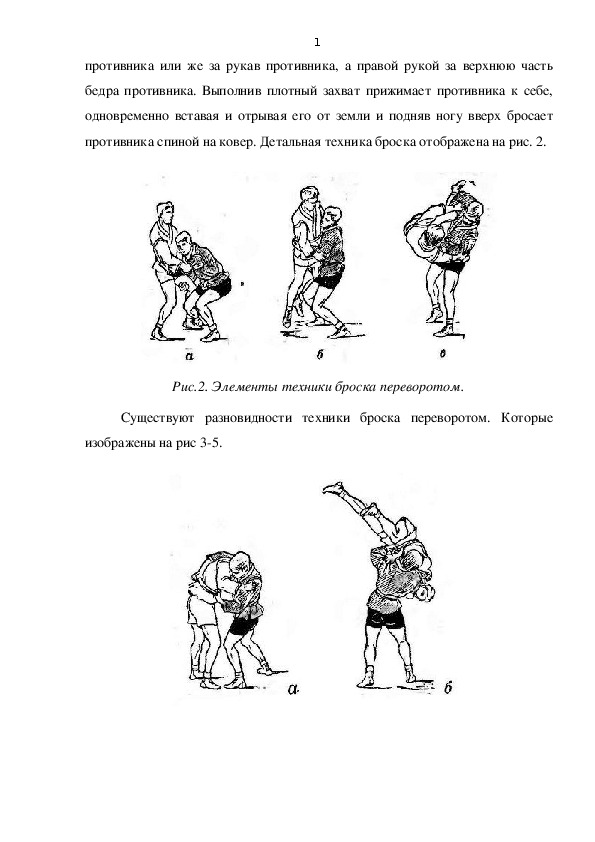 1

противника или же за рукав противника, а правой рукой за верхнюю часть бедра противника. Выполнив плотный захват прижимает противника к себе, одновременно вставая и отрывая его от земли и подняв ногу вверх бросает противника спиной на ковер. Детальная техника броска отображена на рис. 2.

а

б

в

Рис.2. Элементы техники броска переворотом.

Существуют разновидности техники броска переворотом. Которые изображены на рис 3-5.

а

б